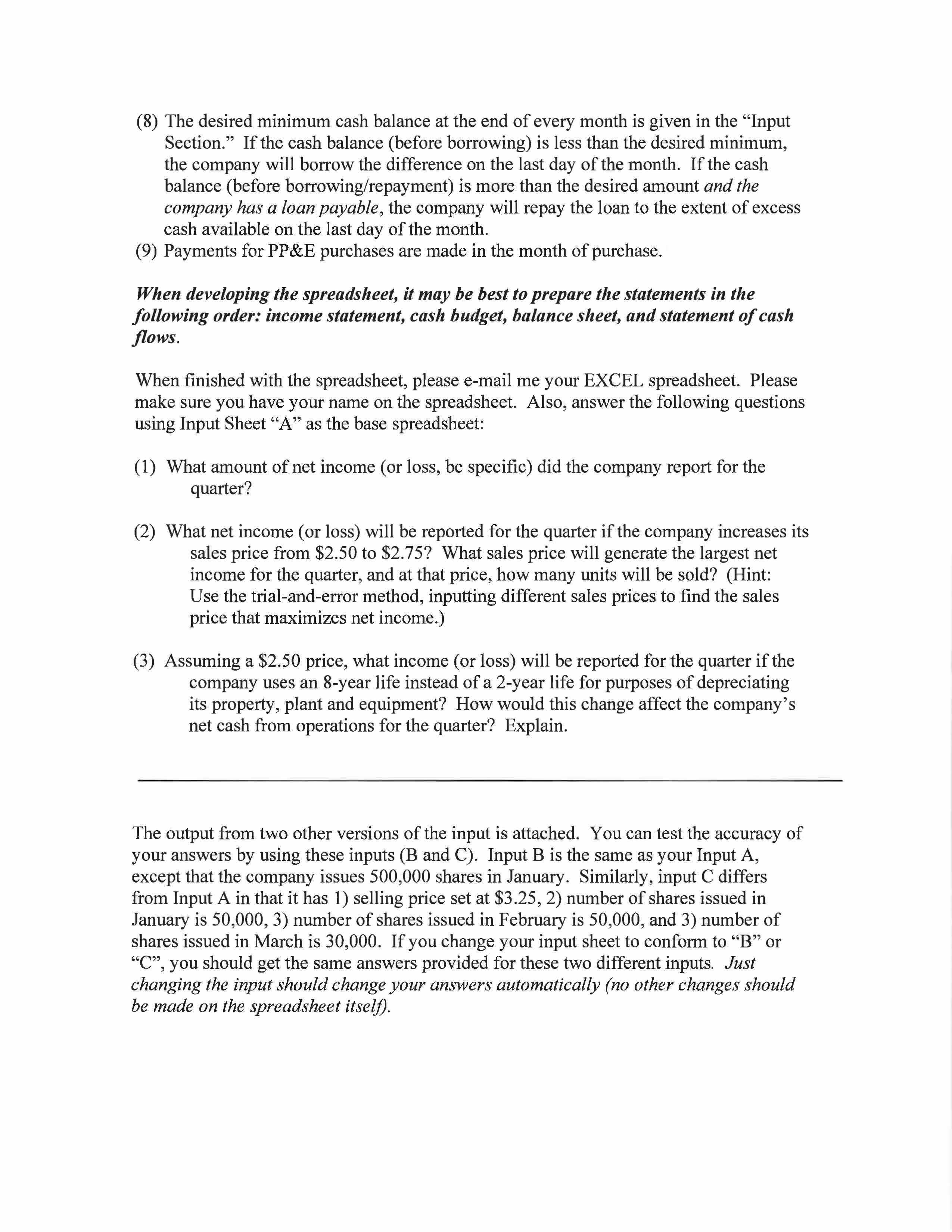 (8) The desired minimum cash balance at the end of every month is given in the "Input Section." If the cash balance (before borrowing) is less than the desired minimum, the company will borrow the difference on the last day of the month. If the cash balance (before borrowing/repayment) is more than the desired amount and the company has a loan payable, the company will repay the loan to the extent of excess cash available on the last day of the month.
(9) Payments for PP&E purchases are made in the month of purchase.

When developing the spreadsheet, it may be best to prepare the statements in the following order: income statement, cash budget, balance sheet, and statement of cash flows.

When finished with the spreadsheet, please e-mail me your EXCEL spreadsheet. Please make sure you have your name on the spreadsheet. Also, answer the following questions using Input Sheet "A" as the base spreadsheet:

(1) What amount of net income (or loss, be specific) did the company report for the quarter?

(2) What net income (or loss) will be reported for the quarter if the company increases its sales price from \$2.50 to \$2.75? What sales price will generate the largest net income for the quarter, and at that price, how many units will be sold? (Hint: Use the trial-and-error method, inputting different sales prices to find the sales price that maximizes net income.)

(3) Assuming a \$2.50 price, what income (or loss) will be reported for the quarter if the company uses an 8-year life instead of a 2-year life for purposes of depreciating its property, plant and equipment? How would this change affect the company's net cash from operations for the quarter? Explain.

The output from two other versions of the input is attached. You can test the accuracy of your answers by using these inputs (B and C). Input B is the same as your Input A, except that the company issues 500,000 shares in January. Similarly, input C differs from Input A in that it has 1) selling price set at \$3.25, 2) number of shares issued in January is 50,000, 3) number of shares issued in February is 50,000, and 3) number of shares issued in March is 30,000. If you change your input sheet to conform to "B" or "C", you should get the same answers provided for these two different inputs. Just changing the input should change your answers automatically (no other changes should be made on the spreadsheet itself).